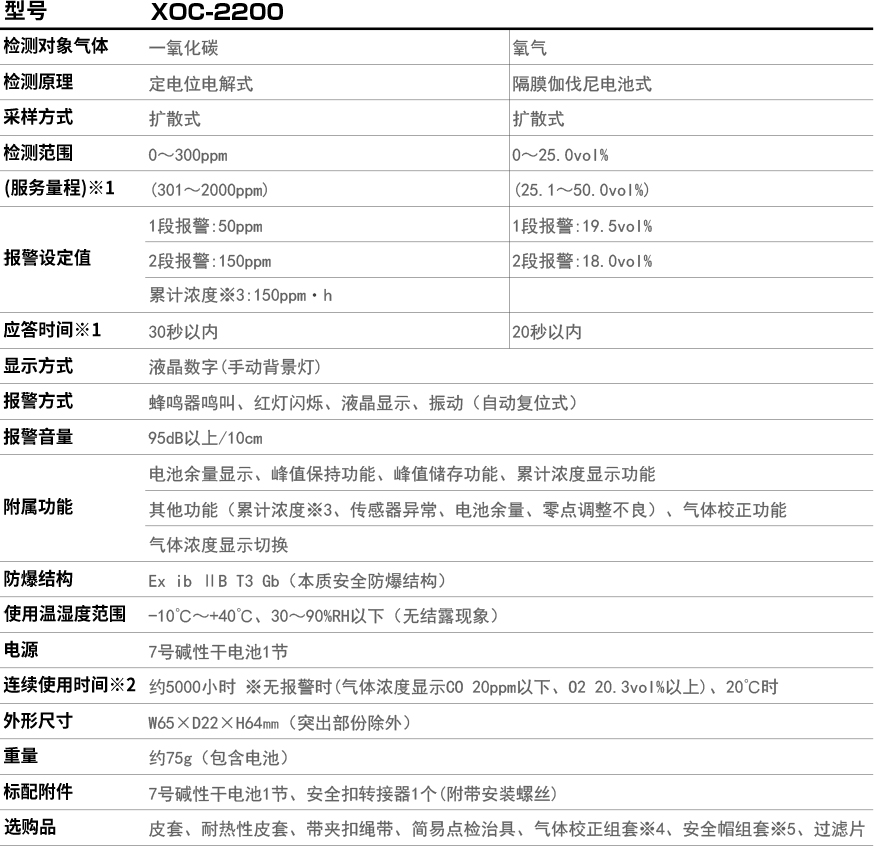 | 型号 | XOC-2200 | |
|---|---|---|
| 检测对象气体 | 一氧化碳 | 氧气 |
| 检测原理 | 定电位电解式 | 隔膜伽伐尼电池式 |
| 采样方式 | 扩散式 | 扩散式 |
| 检测范围 | 0～300ppm | 0～25.0vol% |
| (服务量程)※1 | (301～2000ppm) | (25.1～50.0vol%) |
| 报警设定值 | 1段报警:50ppm | 1段报警:19.5vol% |
| | 2段报警:150ppm | 2段报警:18.0vol% |
| | 累计浓度※3:150ppm・h | |
| 应答时间※1 | 30秒以内 | 20秒以内 |
| 显示方式 | 液晶数字(手动背景灯) | |
| 报警方式 | 蜂鸣器鸣叫、红灯闪烁、液晶显示、振动(自动复位式) | |
| 报警音量 | 95dB以上/10cm | |
| 附属功能 | 电池余量显示、峰值保持功能、峰值储存功能、累计浓度显示功能 | |
| | 其他功能(累计浓度※3、传感器异常、电池余量、零点调整不良)、气体校正功能 | |
| | 气体浓度显示切换 | |
| 防爆结构 | Ex ib IIB T3 Gb(本质安全防爆结构) | |
| 使用温湿度范围 | -10℃～+40℃、30～90%RH以下(无结露现象) | |
| 电源 | 7号碱性干电池1节 | |
| 连续使用时间※2 | 约5000小时 ※无报警时(气体浓度显示CO 20ppm以下、O2 20.3vol%以上)、20℃时 | |
| 外形尺寸 | W65×D22×H64mm(突出部份除外) | |
| 重量 | 约75g(包含电池) | |
| 标配附件 | 7号碱性干电池1节、安全扣转接器1个(附带安装螺丝) | |
| 选购品 | 皮套、耐热性皮套、带夹扣绳带、简易点检治具、气体校正组套※4、安全帽组套※5、过滤片 | |